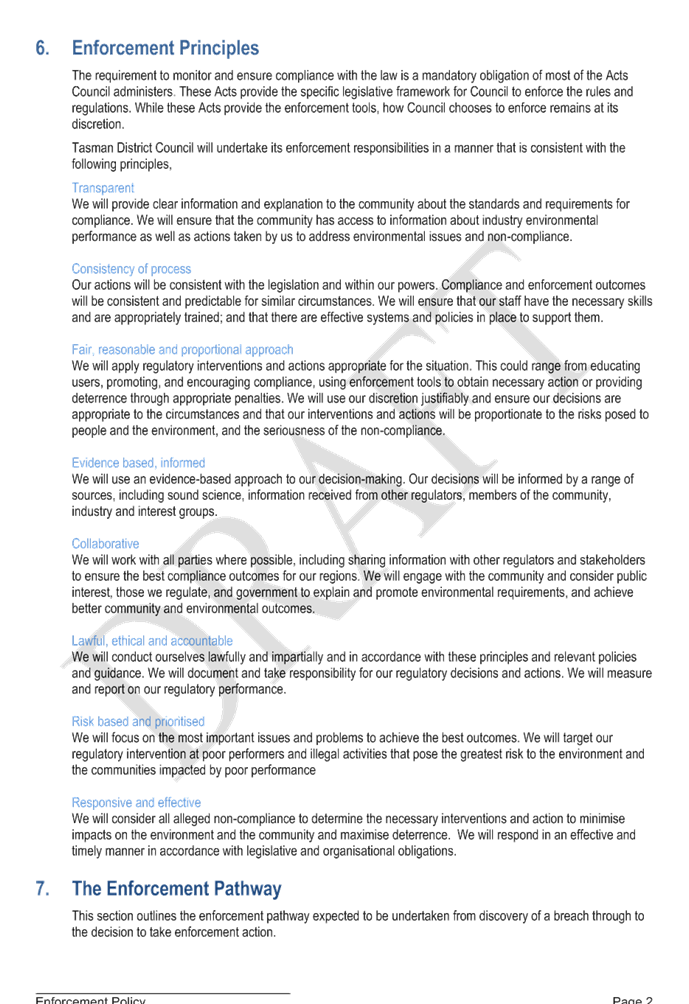 6. Enforcement Principles

The requirement to monitor and ensure compliance with the law is a mandatory obligation of most of the Acts Council administers. These Acts provide the specific legislative framework for Council to enforce the rules and regulations. While these Acts provide the enforcement tools, how Council chooses to enforce remains at its discretion.

Tasman District Council will undertake its enforcement responsibilities in a manner that is consistent with the following principles,

Transparent
We will provide clear information and explanation to the community about the standards and requirements for compliance. We will ensure that the community has access to information about industry environmental performance as well as actions taken by us to address environmental issues and non-compliance.

Consistency of process
Our actions will be consistent with the legislation and within our powers. Compliance and enforcement outcomes will be consistent and predictable for similar circumstances. We will ensure that our staff have the necessary skills and are appropriately trained; and that there are effective systems and policies in place to support them.

Fair, reasonable and proportional approach
We will apply regulatory interventions and actions appropriate for the situation. This could range from educating users, promoting, and encouraging compliance, using enforcement tools to obtain necessary action or providing deterrence through appropriate penalties. We will use our discretion justifiably and ensure our decisions are appropriate to the circumstances and that our interventions and actions will be proportionate to the risks posed to people and the environment, and the seriousness of the non-compliance.

Evidence based, informed
We will use an evidence-based approach to our decision-making. Our decisions will be informed by a range of sources, including sound science, information received from other regulators, members of the community, industry and interest groups.

Collaborative
We will work with all parties where possible, including sharing information with other regulators and stakeholders to ensure the best compliance outcomes for our regions. We will engage with the community and consider public interest, those we regulate, and government to explain and promote environmental requirements, and achieve better community and environmental outcomes.

Lawful, ethical and accountable
We will conduct ourselves lawfully and impartially and in accordance with these principles and relevant policies and guidance. We will document and take responsibility for our regulatory decisions and actions. We will measure and report on our regulatory performance.

Risk based and prioritised
We will focus on the most important issues and problems to achieve the best outcomes. We will target our regulatory intervention at poor performers and illegal activities that pose the greatest risk to the environment and the communities impacted by poor performance

Responsive and effective
We will consider all alleged non-compliance to determine the necessary interventions and action to minimise impacts on the environment and the community and maximise deterrence. We will respond in an effective and timely manner in accordance with legislative and organisational obligations.

7. The Enforcement Pathway

This section outlines the enforcement pathway expected to be undertaken from discovery of a breach through to the decision to take enforcement action.

DRAFT

Enforcement Policy Page 2